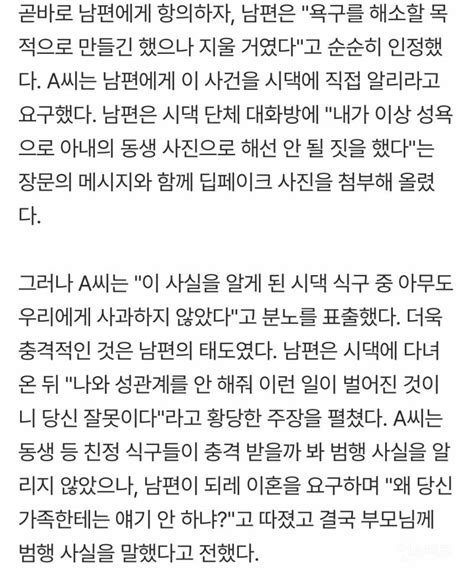 곧바로 남편에게 항의하자, 남편은 "욕구를 해소할 목적으로 만들긴 했으나 지울 거였다"고 순순히 인정했다. A씨는 남편에게 이 사건을 시댁에 직접 알리라고 요구했다. 남편은 시댁 단체 대화방에 "내가 이상 성욕으로 아내의 동생 사진으로 해선 안 될 짓을 했다"는 장문의 메시지와 함께 딥페이크 사진을 첨부해 올렸다.

그러나 A씨는 "이 사실을 알게 된 시댁 식구 중 아무도 우리에게 사과하지 않았다"고 분노를 표출했다. 더욱 충격적인 것은 남편의 태도였다. 남편은 시댁에 다녀온 뒤 "나와 성관계를 안 해줘 이런 일이 벌어진 것이니 당신 잘못이다"라고 황당한 주장을 펼쳤다. A씨는 동생 등 친정 식구들이 충격 받을까 봐 범행 사실을 알리지 않았으나, 남편이 되레 이혼을 요구하며 "왜 당신 가족한테는 얘기 안 하냐?"고 따졌고 결국 부모님께 범행 사실을 말했다고 전했다.